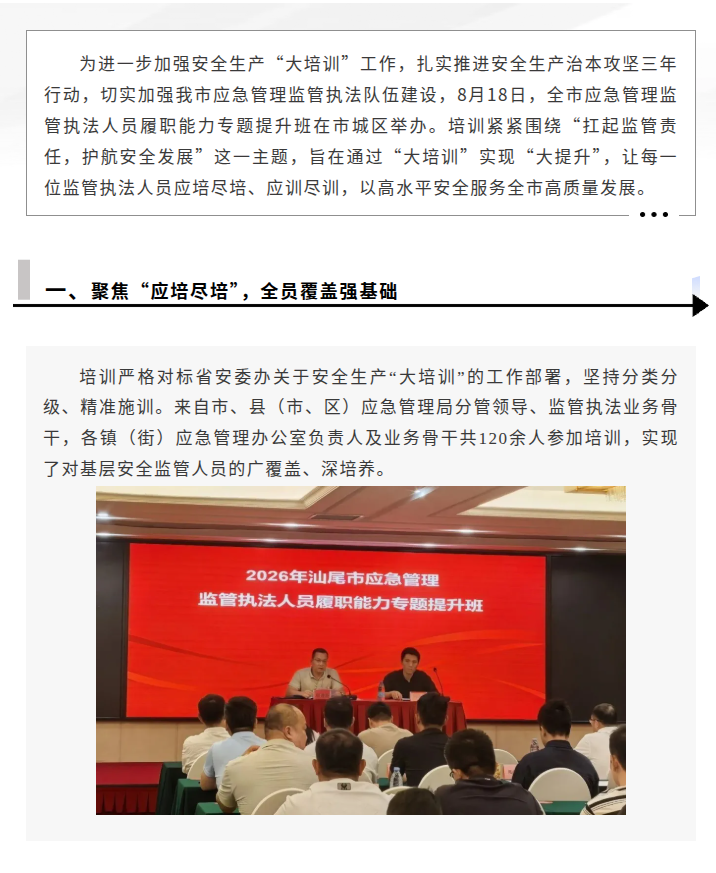 为进一步加强安全生产“大培训”工作，扎实推进安全生产治本攻坚三年行动，切实加强我市应急管理监管执法队伍建设，8月18日，全市应急管理监管执法人员履职能力专题提升班在市城区举办。培训紧紧围绕“扛起监管责任，护航安全发展”这一主题，旨在通过“大培训”实现“大提升”，让每一位监管执法人员应培尽培、应训尽训，以高水平安全服务全市高质量发展。

一、聚焦“应培尽培”，全员覆盖强基础

培训严格对标省安委办关于安全生产“大培训”的工作部署，坚持分类分级、精准施训。来自市、县（市、区）应急管理局分管领导、监管执法业务骨干，各镇（街）应急管理办公室负责人及业务骨干共120余人参加培训，实现了对基层安全监管人员的广覆盖、深培养。

2026年汕尾市应急管理
监管执法人员履职能力专题提升班